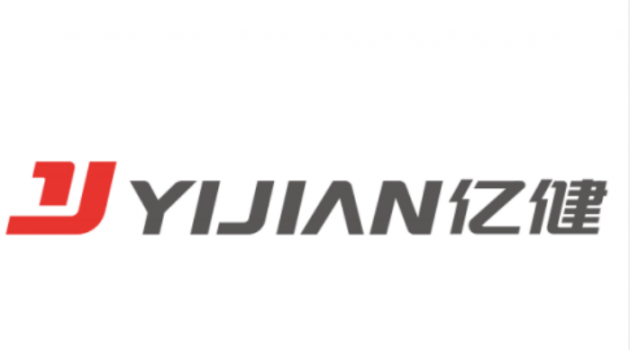 YIJIAN亿健